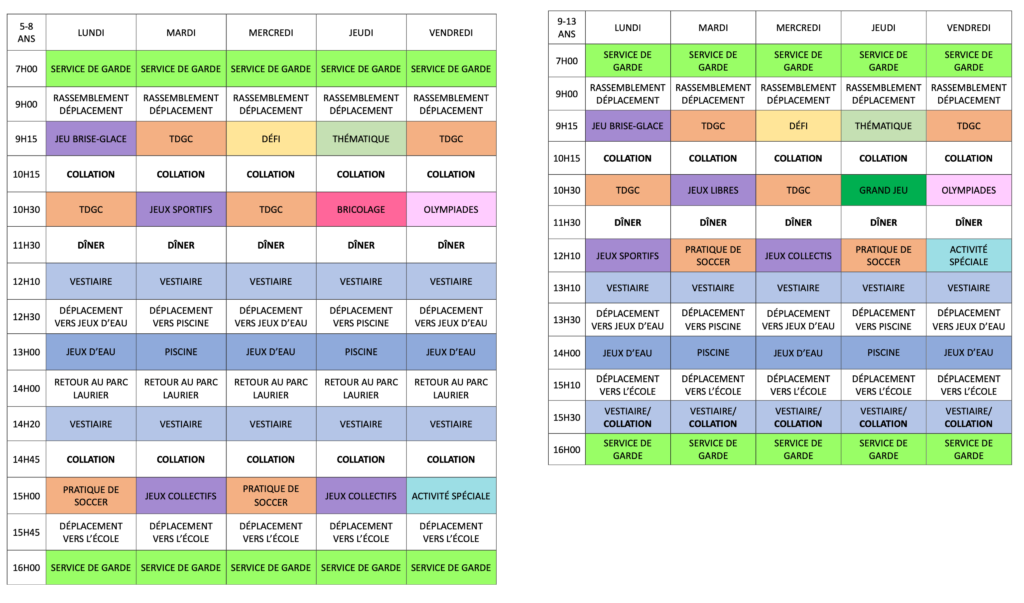 | 5-8 ANS | LUNDI | MARDI | MERCREDI | JEUDI | VENDREDI |
|---|---|---|---|---|---|
| 7H00 | SERVICE DE GARDE | SERVICE DE GARDE | SERVICE DE GARDE | SERVICE DE GARDE | SERVICE DE GARDE |
| 9H00 | RASSEMBLEMENT DÉPLACEMENT | RASSEMBLEMENT DÉPLACEMENT | RASSEMBLEMENT DÉPLACEMENT | RASSEMBLEMENT DÉPLACEMENT | RASSEMBLEMENT DÉPLACEMENT |
| 9H15 | JEU BRISE-GLACE | TDGC | DÉFI | THÉMATIQUE | TDGC |
| 10H15 | COLLATION | COLLATION | COLLATION | COLLATION | COLLATION |
| 10H30 | TDGC | JEUX SPORTIFS | TDGC | BRICOLAGE | OLYMPIADES |
| 11H30 | DÎNER | DÎNER | DÎNER | DÎNER | DÎNER |
| 12H10 | VESTIAIRE | VESTIAIRE | VESTIAIRE | VESTIAIRE | VESTIAIRE |
| 12H30 | DÉPLACEMENT VERS JEUX D'EAU | DÉPLACEMENT VERS PISCINE | DÉPLACEMENT VERS JEUX D'EAU | DÉPLACEMENT VERS PISCINE | DÉPLACEMENT VERS JEUX D'EAU |
| 13H00 | JEUX D'EAU | PISCINE | JEUX D'EAU | PISCINE | JEUX D'EAU |
| 14H00 | RETOUR AU PARC LAURIER | RETOUR AU PARC LAURIER | RETOUR AU PARC LAURIER | RETOUR AU PARC LAURIER | RETOUR AU PARC LAURIER |
| 14H20 | VESTIAIRE | VESTIAIRE | VESTIAIRE | VESTIAIRE | VESTIAIRE |
| 14H45 | COLLATION | COLLATION | COLLATION | COLLATION | COLLATION |
| 15H00 | PRATIQUE DE SOCCER | JEUX COLLECTIFS | PRATIQUE DE SOCCER | JEUX COLLECTIFS | ACTIVITÉ SPÉCIALE |
| 15H45 | DÉPLACEMENT VERS L'ÉCOLE | DÉPLACEMENT VERS L'ÉCOLE | DÉPLACEMENT VERS L'ÉCOLE | DÉPLACEMENT VERS L'ÉCOLE | DÉPLACEMENT VERS L'ÉCOLE |
| 16H00 | SERVICE DE GARDE | SERVICE DE GARDE | SERVICE DE GARDE | SERVICE DE GARDE | SERVICE DE GARDE |

| 9-13 ANS | LUNDI | MARDI | MERCREDI | JEUDI | VENDREDI |
|---|---|---|---|---|---|
| 7H00 | SERVICE DE GARDE | SERVICE DE GARDE | SERVICE DE GARDE | SERVICE DE GARDE | SERVICE DE GARDE |
| 9H00 | RASSEMBLEMENT DÉPLACEMENT | RASSEMBLEMENT DÉPLACEMENT | RASSEMBLEMENT DÉPLACEMENT | RASSEMBLEMENT DÉPLACEMENT | RASSEMBLEMENT DÉPLACEMENT |
| 9H15 | JEU BRISE-GLACE | TDGC | DÉFI | THÉMATIQUE | TDGC |
| 10H15 | COLLATION | COLLATION | COLLATION | COLLATION | COLLATION |
| 10H30 | TDGC | JEUX LIBRES | TDGC | GRAND JEU | OLYMPIADES |
| 11H30 | DÎNER | DÎNER | DÎNER | DÎNER | DÎNER |
| 12H10 | JEUX SPORTIFS | PRATIQUE DE SOCCER | JEUX COLLECTIS | PRATIQUE DE SOCCER | ACTIVITÉ SPÉCIALE |
| 13H10 | VESTIAIRE | VESTIAIRE | VESTIAIRE | VESTIAIRE | VESTIAIRE |
| 13H30 | DÉPLACEMENT VERS JEUX D'EAU | DÉPLACEMENT VERS PISCINE | DÉPLACEMENT VERS JEUX D'EAU | DÉPLACEMENT VERS PISCINE | DÉPLACEMENT VERS JEUX D'EAU |
| 14H00 | JEUX D'EAU | PISCINE | JEUX D'EAU | PISCINE | JEUX D'EAU |
| 15H10 | DÉPLACEMENT VERS L'ÉCOLE | DÉPLACEMENT VERS L'ÉCOLE | DÉPLACEMENT VERS L'ÉCOLE | DÉPLACEMENT VERS L'ÉCOLE | DÉPLACEMENT VERS L'ÉCOLE |
| 15H30 | VESTIAIRE/ COLLATION | VESTIAIRE/ COLLATION | VESTIAIRE/ COLLATION | VESTIAIRE/ COLLATION | VESTIAIRE/ COLLATION |
| 16H00 | SERVICE DE GARDE | SERVICE DE GARDE | SERVICE DE GARDE | SERVICE DE GARDE | SERVICE DE GARDE |